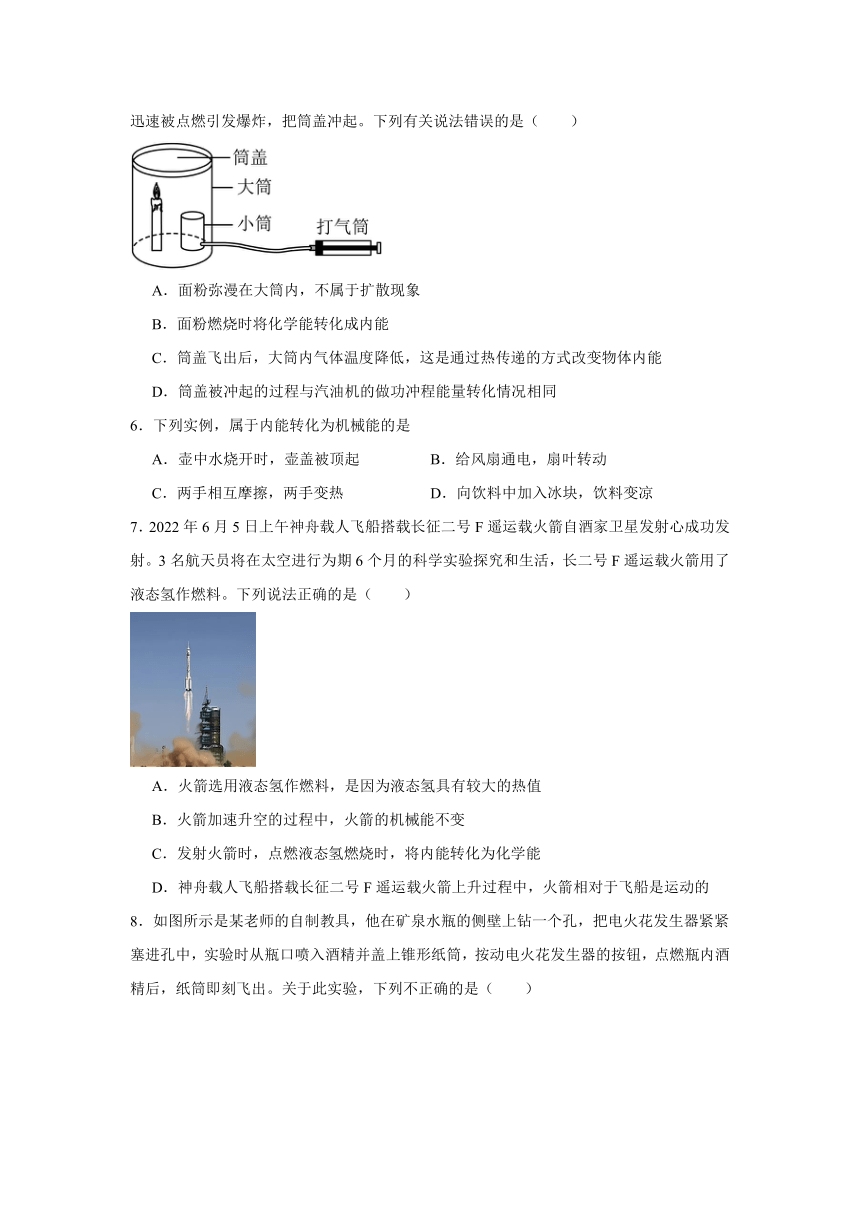 迅速被点燃引发爆炸，把筒盖冲起。下列有关说法错误的是（　　）

筒盖
大筒
小筒
打气筒

A．面粉弥漫在大筒内，不属于扩散现象

B．面粉燃烧时将化学能转化成内能

C．筒盖飞出后，大筒内气体温度降低，这是通过热传递的方式改变物体内能

D．筒盖被冲起的过程与汽油机的做功冲程能量转化情况相同

6．下列实例，属于内能转化为机械能的是

A．壶中水烧开时，壶盖被顶起　　B．给风扇通电，扇叶转动

C．两手相互摩擦，两手变热　　D．向饮料中加入冰块，饮料变凉

7．2022 年 6 月 5 日上午神舟载人飞船搭载长征二号 F 遥运载火箭自酒家卫星发射心成功发射。3 名航天员将在太空进行为期 6 个月的科学实验探究和生活，长二号 F 遥运载火箭用了液态氢作燃料。下列说法正确的是（　　）

A．火箭选用液态氢作燃料，是因为液态氢具有较大的热值

B．火箭加速升空的过程中，火箭的机械能不变

C．发射火箭时，点燃液态氢燃烧时，将内能转化为化学能

D．神舟载人飞船搭载长征二号 F 遥运载火箭上升过程中，火箭相对于飞船是运动的

8．如图所示是某老师的自制教具，他在矿泉水瓶的侧壁上钻一个孔，把电火花发生器紧紧塞进孔中，实验时从瓶口喷入酒精并盖上锥形纸筒，按动电火花发生器的按钮，点燃瓶内酒精后，纸筒即刻飞出。关于此实验，下列不正确的是（　　）